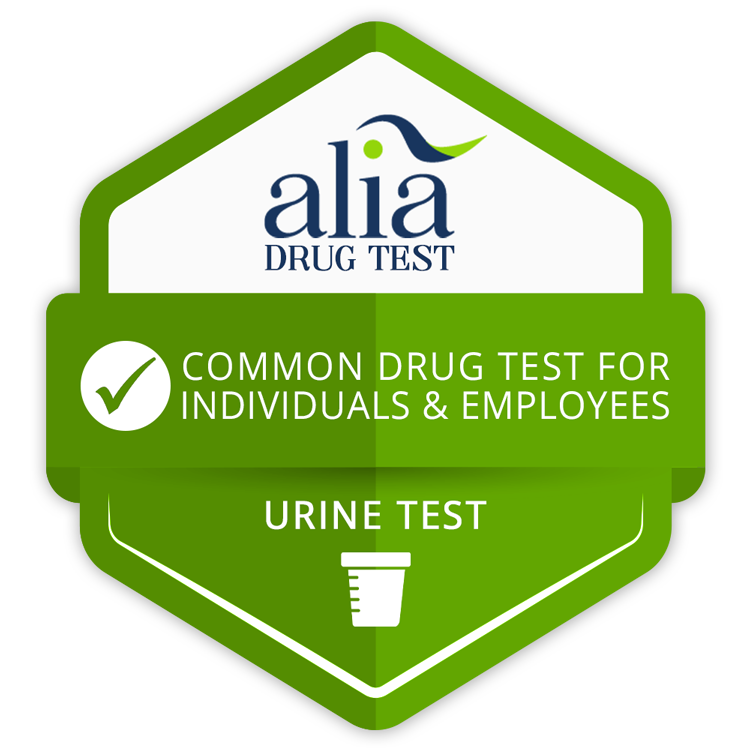 alia
DRUG TEST

COMMON DRUG TEST FOR INDIVIDUALS & EMPLOYEES

URINE TEST